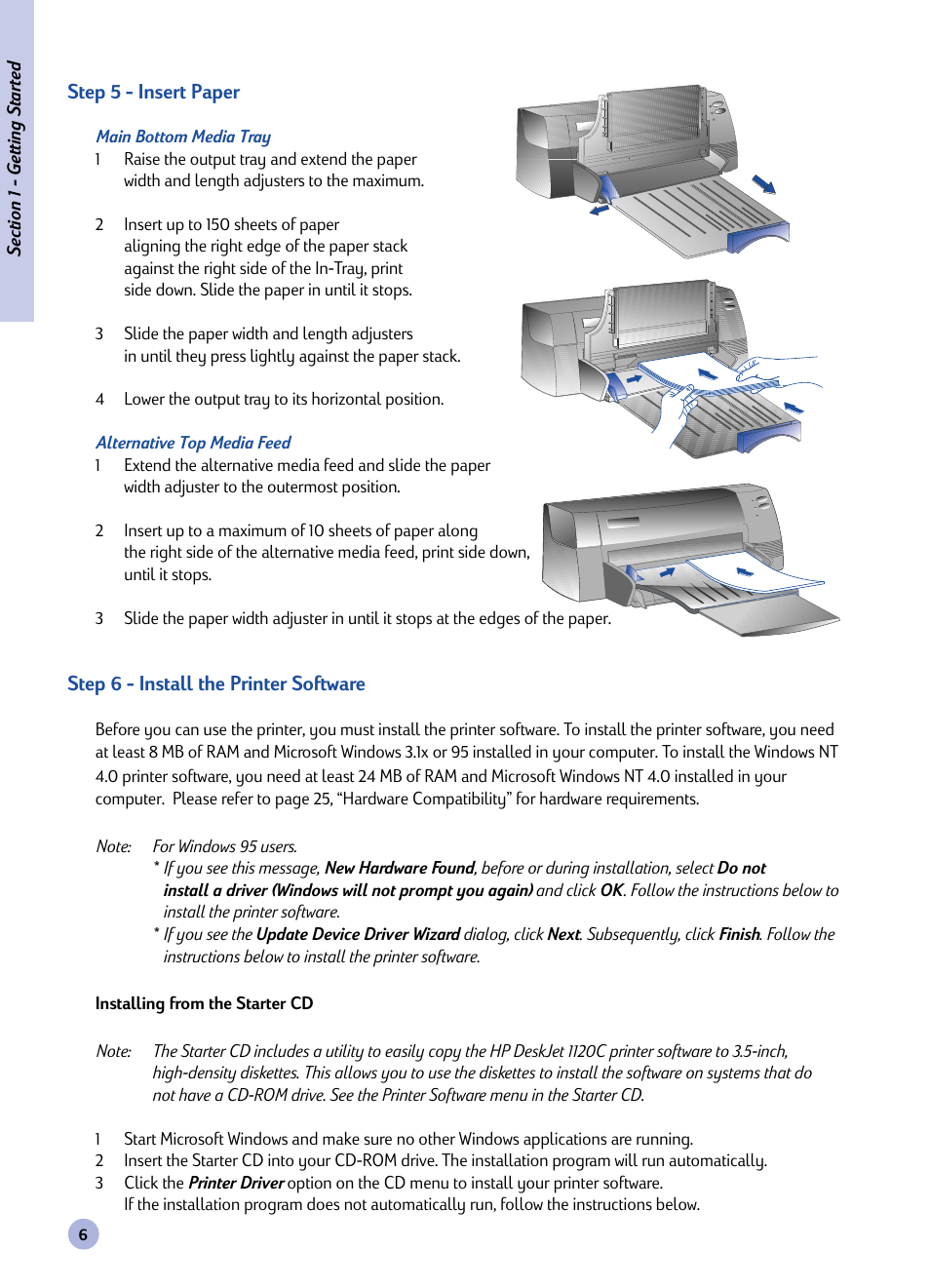 Section 1 - Getting Started

Step 5 - Insert Paper

Main Bottom Media Tray

1 Raise the output tray and extend the paper width and length adjusters to the maximum.

2 Insert up to 150 sheets of paper aligning the right edge of the paper stack against the right side of the In-Tray, print side down. Slide the paper in until it stops.

3 Slide the paper width and length adjusters in until they press lightly against the paper stack.

4 Lower the output tray to its horizontal position.

Alternative Top Media Feed

1 Extend the alternative media feed and slide the paper width adjuster to the outermost position.

2 Insert up to a maximum of 10 sheets of paper along the right side of the alternative media feed, print side down, until it stops.

3 Slide the paper width adjuster in until it stops at the edges of the paper.

Step 6 - Install the Printer Software

Before you can use the printer, you must install the printer software. To install the printer software, you need at least 8 MB of RAM and Microsoft Windows 3.1x or 95 installed in your computer. To install the Windows NT 4.0 printer software, you need at least 24 MB of RAM and Microsoft Windows NT 4.0 installed in your computer. Please refer to page 25, “Hardware Compatibility” for hardware requirements.

Note: For Windows 95 users.
* If you see this message, New Hardware Found, before or during installation, select Do not install a driver (Windows will not prompt you again) and click OK. Follow the instructions below to install the printer software.
* If you see the Update Device Driver Wizard dialog, click Next. Subsequently, click Finish. Follow the instructions below to install the printer software.

Installing from the Starter CD

Note: The Starter CD includes a utility to easily copy the HP DeskJet 1120C printer software to 3.5-inch, high-density diskettes. This allows you to use the diskettes to install the software on systems that do not have a CD-ROM drive. See the Printer Software menu in the Starter CD.

1 Start Microsoft Windows and make sure no other Windows applications are running.
2 Insert the Starter CD into your CD-ROM drive. The installation program will run automatically.
3 Click the Printer Driver option on the CD menu to install your printer software.
If the installation program does not automatically run, follow the instructions below.

6